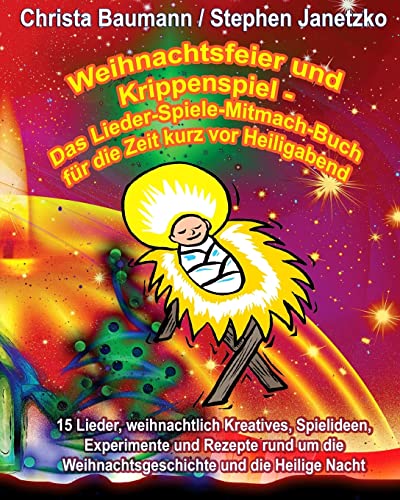 Christa Baumann / Stephen Janetzko

Weihnachtsfeier und Krippenspiel - Das Lieder-Spiele-Mitmach-Buch für die Zeit kurz vor Heiligabend

15 Lieder, weihnachtlich Kreatives, Spielideen, Experimente und Rezepte rund um die Weihnachtsgeschichte und die Heilige Nacht